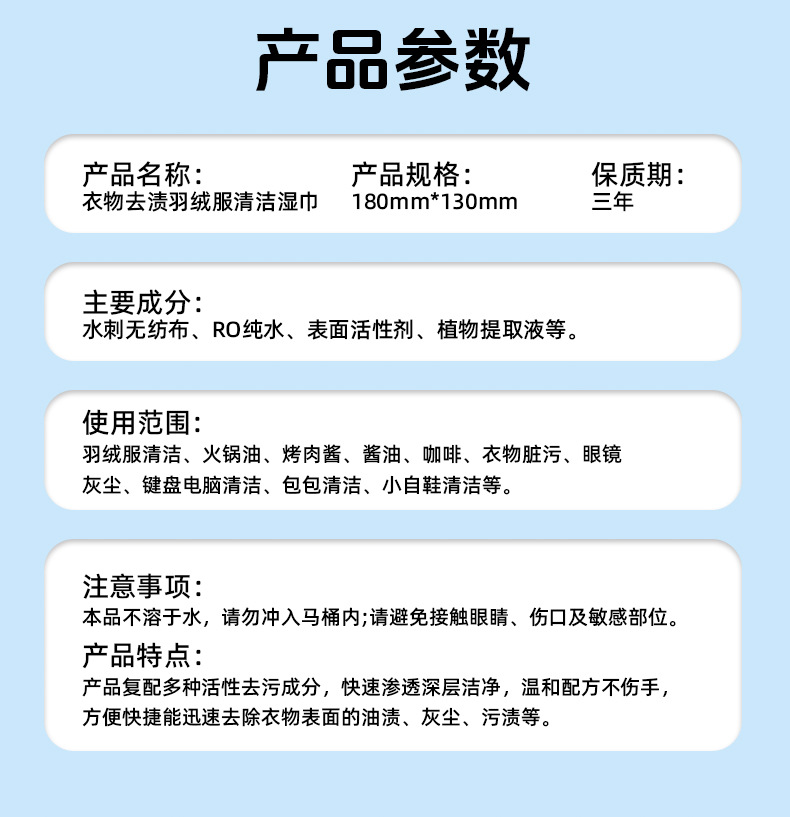 产品参数

产品名称：
衣物去渍羽绒服清洁湿巾

产品规格：
180mm*130mm

保质期：
三年

主要成分：
水刺无纺布、RO纯水、表面活性剂、植物提取液等。

使用范围：
羽绒服清洁、火锅油、烤肉酱、酱油、咖啡、衣物脏污、眼镜灰尘、键盘电脑清洁、包包清洁、小自鞋清洁等。

注意事项：
本品不溶于水，请勿冲入马桶内;请避免接触眼睛、伤口及敏感部位。

产品特点：
产品复配多种活性去污成分，快速渗透深层洁净，温和配方不伤手，方便快捷能迅速去除衣物表面的油渍、灰尘、污渍等。